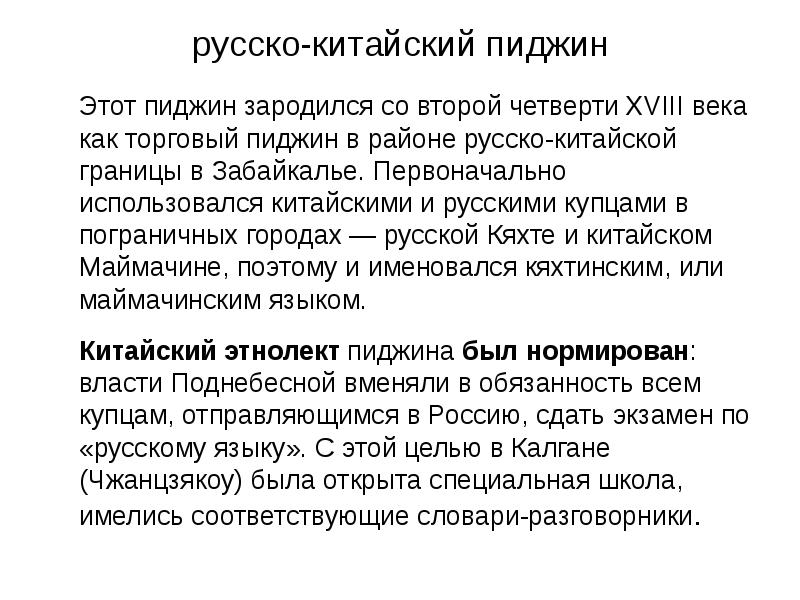 русско-китайский пиджин

Этот пиджин зародился со второй четверти XVIII века как торговый пиджин в районе русско-китайской границы в Забайкалье. Первоначально использовался китайскими и русскими купцами в пограничных городах — русской Кяхте и китайском Маймачине, поэтому и именовался кяхтинским, или маймачинским языком.

Китайский этнолект пиджина был нормирован: власти Поднебесной вменяли в обязанность всем купцам, отправляющимся в Россию, сдать экзамен по «русскому языку». С этой целью в Калгане (Чжанцзякоу) была открыта специальная школа, имелись соответствующие словари-разговорники.